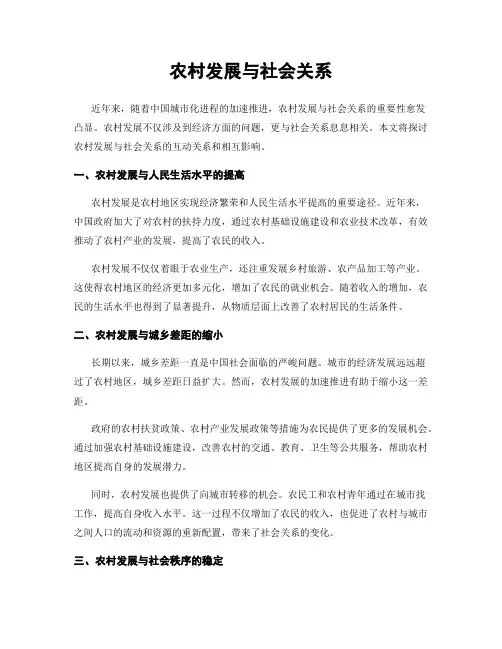 农村发展与社会关系

近年来，随着中国城市化进程的加速推进，农村发展与社会关系的重要性愈发凸显。农村发展不仅涉及到经济方面的问题，更与社会关系息息相关。本文将探讨农村发展与社会关系的互动关系和相互影响。

一、农村发展与人民生活水平的提高

农村发展是农村地区实现经济繁荣和人民生活水平提高的重要途径。近年来，中国政府加大了对农村的扶持力度，通过农村基础设施建设和农业技术改革，有效推动了农村产业的发展，提高了农民的收入。

农村发展不仅仅着眼于农业生产，还注重发展乡村旅游、农产品加工等产业。这使得农村地区的经济更加多元化，增加了农民的就业机会。随着收入的增加，农民的生活水平也得到了显著提升，从物质层面上改善了农村居民的生活条件。

二、农村发展与城乡差距的缩小

长期以来，城乡差距一直是中国社会面临的严峻问题。城市的经济发展远远超过了农村地区，城乡差距日益扩大。然而，农村发展的加速推进有助于缩小这一差距。

政府的农村扶贫政策、农村产业发展政策等措施为农民提供了更多的发展机会。通过加强农村基础设施建设，改善农村的交通、教育、卫生等公共服务，帮助农村地区提高自身的发展潜力。

同时，农村发展也提供了向城市转移的机会。农民工和农村青年通过在城市找工作，提高自身收入水平。这一过程不仅增加了农民的收入，也促进了农村与城市之间人口的流动和资源的重新配置，带来了社会关系的变化。

三、农村发展与社会秩序的稳定